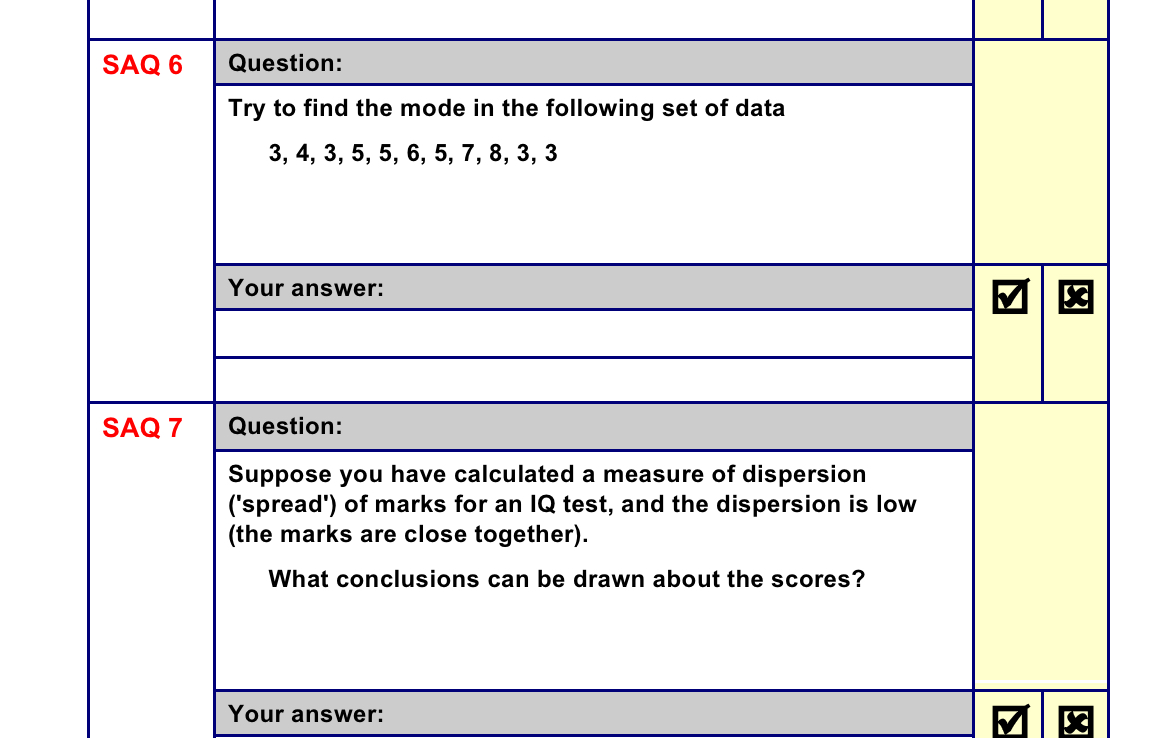 SAQ 6

Question:

Try to find the mode in the following set of data

3, 4, 3, 5, 5, 6, 5, 7, 8, 3, 3

Your answer:

☑ ☒

SAQ 7

Question:

Suppose you have calculated a measure of dispersion ('spread') of marks for an IQ test, and the dispersion is low (the marks are close together).

What conclusions can be drawn about the scores?

Your answer:

☑ ☒